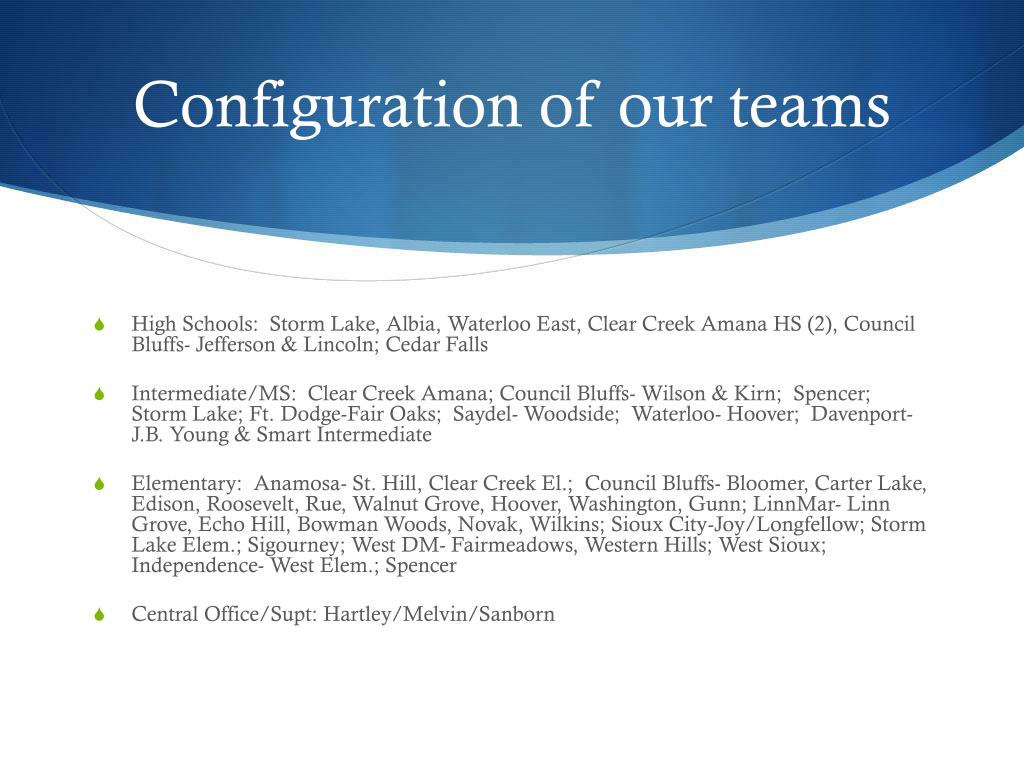 Configuration of our teams

High Schools: Storm Lake, Albia, Waterloo East, Clear Creek Amana HS (2), Council Bluffs- Jefferson & Lincoln; Cedar Falls

Intermediate/MS: Clear Creek Amana; Council Bluffs- Wilson & Kirn; Spencer; Storm Lake; Ft. Dodge-Fair Oaks; Saydel- Woodside; Waterloo- Hoover; Davenport- J.B. Young & Smart Intermediate

Elementary: Anamosa- St. Hill, Clear Creek El.; Council Bluffs- Bloomer, Carter Lake, Edison, Roosevelt, Rue, Walnut Grove, Hoover, Washington, Gunn; LinnMar- Linn Grove, Echo Hill, Bowman Woods, Novak, Wilkins; Sioux City-Joy/Longfellow; Storm Lake Elem.; Sigourney; West DM- Fairmeadows, Western Hills; West Sioux; Independence- West Elem.; Spencer

Central Office/Supt: Hartley/Melvin/Sanborn